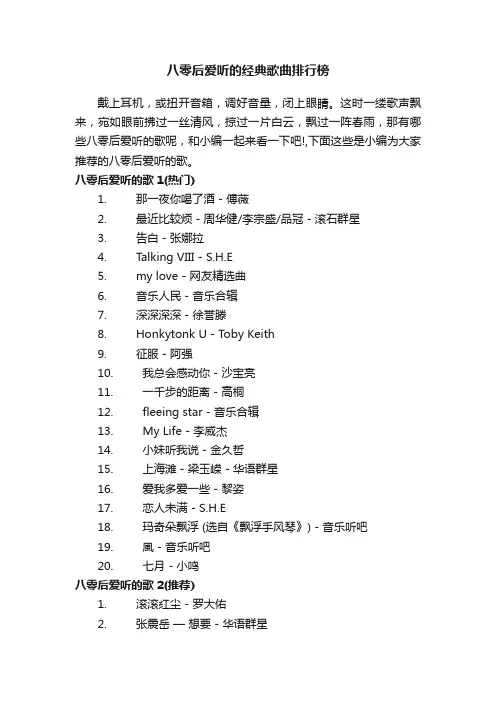 八零后爱听的经典歌曲排行榜

戴上耳机，或扭开音箱，调好音量，闭上眼睛。这时一缕歌声飘来，宛如眼前拂过一丝清风，掠过一片白云，飘过一阵春雨，那有哪些八零后爱听的歌呢，和小编一起来看一下吧!,下面这些是小编为大家推荐的八零后爱听的歌。

八零后爱听的歌 1(热门)

1. 那一夜你喝了酒 - 傅薇
2. 最近比较烦 - 周华健/李宗盛/品冠 - 滚石群星
3. 告白 - 张娜拉
4. Talking VIII - S.H.E
5. my love - 网友精选曲
6. 音乐人民 - 音乐合辑
7. 深深深深 - 徐誉滕
8. Honkytonk U - Toby Keith
9. 征服 - 阿强
10. 我总会感动你 - 沙宝亮
11. 一千步的距离 - 高桐
12. fleeing star - 音乐合辑
13. My Life - 李威杰
14. 小妹听我说 - 金久哲
15. 上海滩 - 梁玉嵘 - 华语群星
16. 爱我多爱一些 - 黎姿
17. 恋人未满 - S.H.E
18. 玛奇朵飘浮 (选自《飘浮手风琴》) - 音乐听吧
19. 風 - 音乐听吧
20. 七月 - 小鸣

八零后爱听的歌 2(推荐)

1. 滚滚红尘 - 罗大佑
2. 张震岳 — 想要 - 华语群星